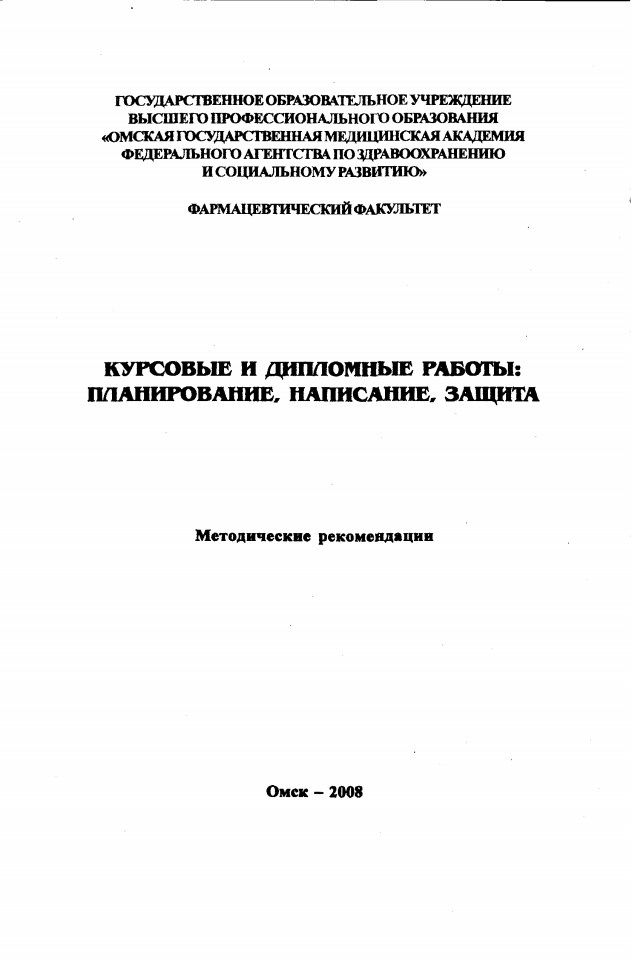 ГОСУДАРСТВЕННОЕ ОБРАЗОВАТЕЛЬНОЕ УЧРЕЖДЕНИЕ
ВЫСШЕГО ПРОФЕССИОНАЛЬНОГО ОБРАЗОВАНИЯ
«ОМСКАЯ ГОСУДАРСТВЕННАЯ МЕДИЦИНСКАЯ АКАДЕМИЯ
ФЕДЕРАЛЬНОГО АГЕНТСТВА ПО ЗДРАВООХРАНЕНИЮ
И СОЦИАЛЬНОМУ РАЗВИТИЮ»

ФАРМАЦЕВТИЧЕСКИЙ ФАКУЛЬТЕТ

КУРСОВЫЕ И ДИПЛОМНЫЕ РАБОТЫ:
ПЛАНИРОВАНИЕ, НАПИСАНИЕ, ЗАЩИТА

Методические рекомендации

Омск – 2008